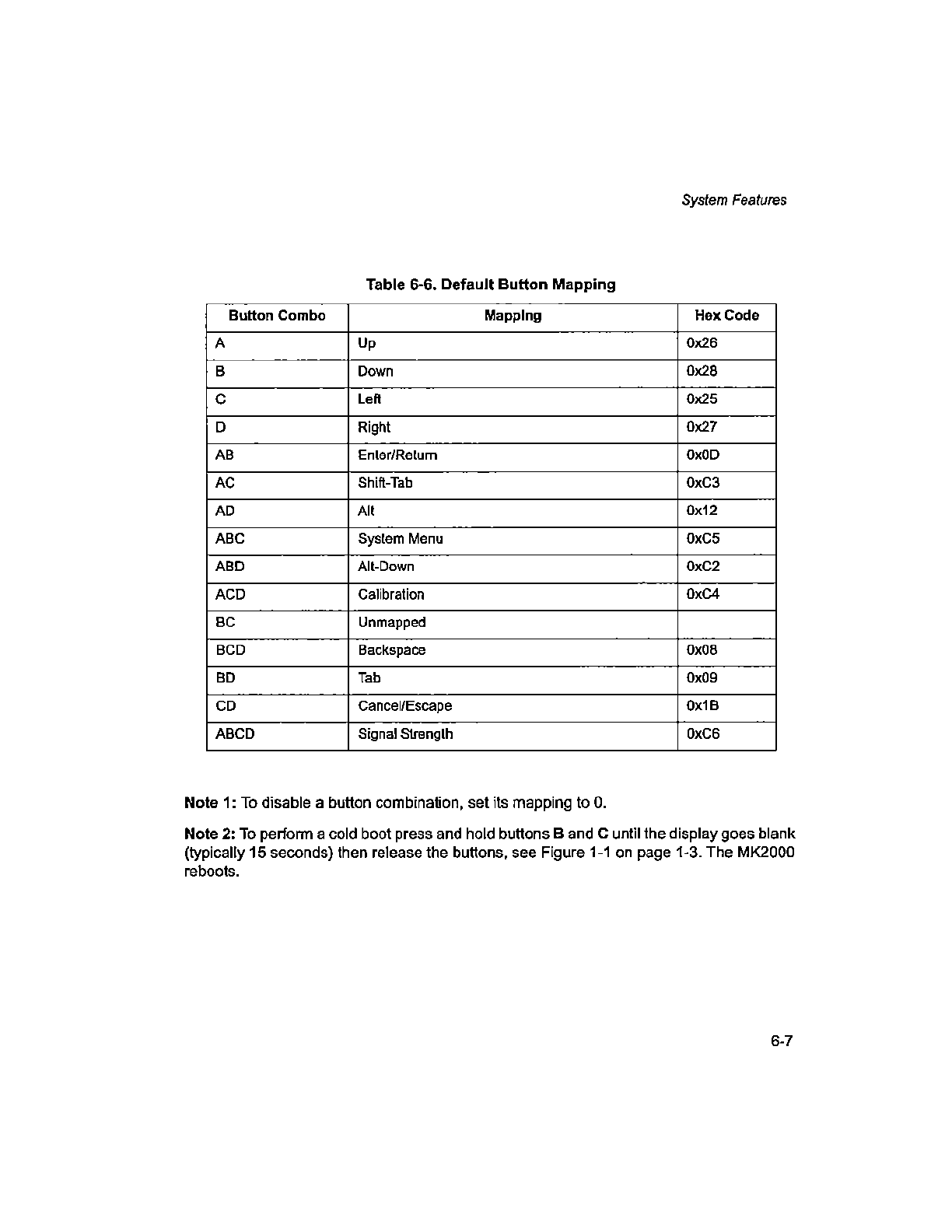 System Features

Table 6-6. Default Button Mapping

| Button Combo | Mapping | Hex Code |
|---|---|---|
| A | Up | 0x26 |
| B | Down | 0x28 |
| C | Left | 0x25 |
| D | Right | 0x27 |
| AB | Enter/Return | 0x0D |
| AC | Shift-Tab | 0xC3 |
| AD | Alt | 0x12 |
| ABC | System Menu | 0xC5 |
| ABD | Alt-Down | 0xC2 |
| ACD | Calibration | 0xC4 |
| BC | Unmapped | |
| BCD | Backspace | 0x08 |
| BD | Tab | 0x09 |
| CD | Cancel/Escape | 0x1B |
| ABCD | Signal Strength | 0xC6 |

Note 1: To disable a button combination, set its mapping to 0.

Note 2: To perform a cold boot press and hold buttons B and C until the display goes blank (typically 15 seconds) then release the buttons, see Figure 1-1 on page 1-3. The MK2000 reboots.

6-7